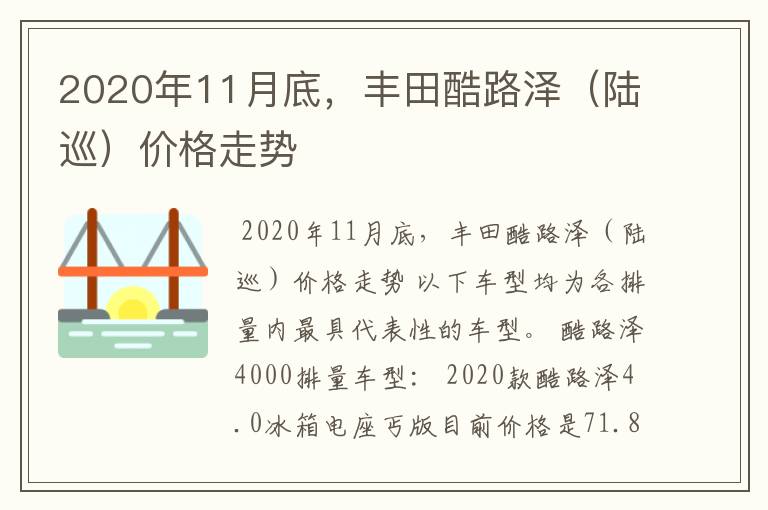 2020年11月底，丰田酷路泽（陆巡）价格走势

2020年11月底，丰田酷路泽（陆巡）价格走势 以下车型均为各排量内最具代表性的车型。 酷路泽4000排量车型： 2020款酷路泽4.0冰箱电座丐版目前价格是71.8